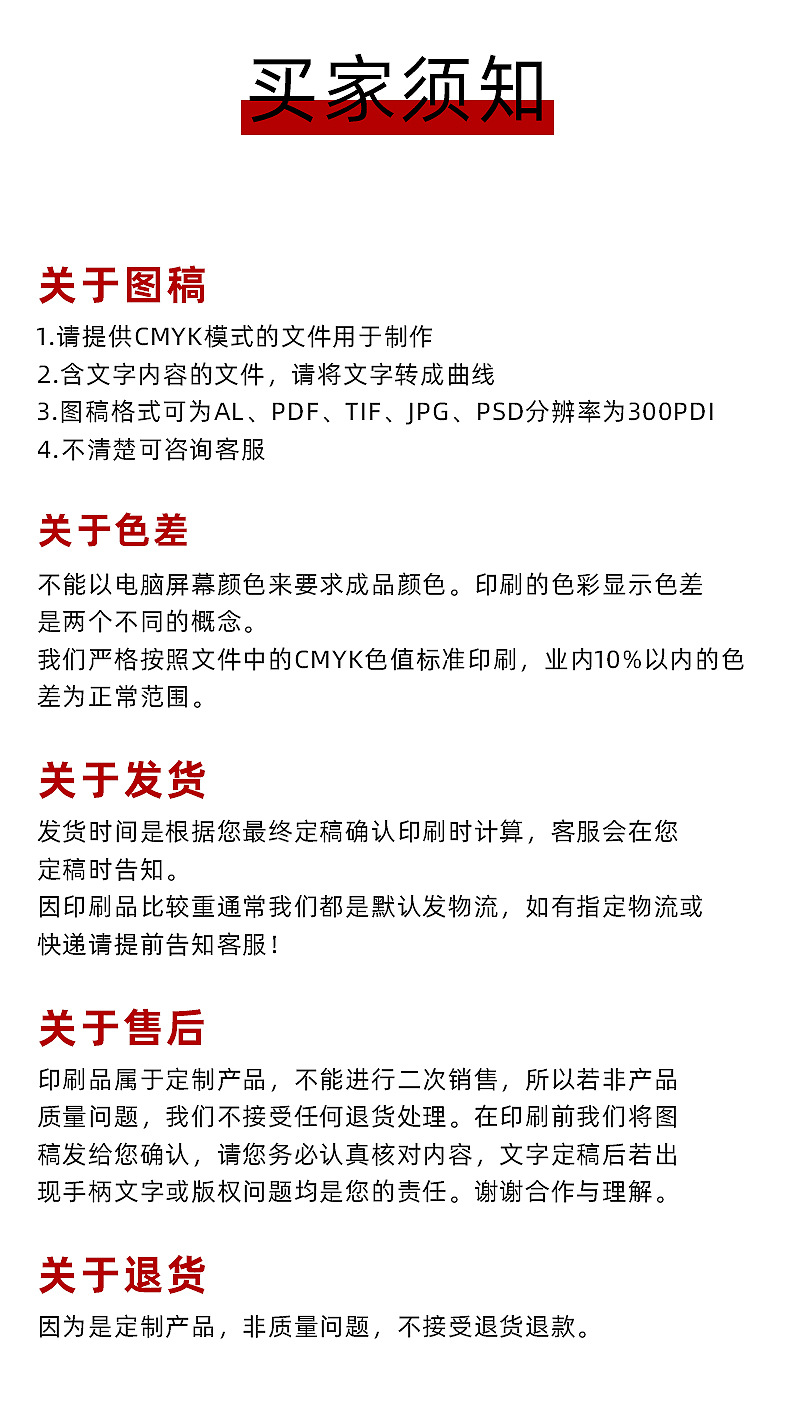 买家须知

关于图稿

1.请提供CMYK模式的文件用于制作
2.含文字内容的文件，请将文字转成曲线
3.图稿格式可为AL、PDF、TIF、JPG、PSD分辨率为300PDI
4.不清楚可咨询客服

关于色差

不能以电脑屏幕颜色来要求成品颜色。印刷的色彩显示色差是两个不同的概念。
我们严格按照文件中的CMYK色值标准印刷，业内10%以内的色差为正常范围。

关于发货

发货时间是根据您最终定稿确认印刷时计算，客服会在您定稿时告知。
因印刷品比较重通常我们都是默认发物流，如有指定物流或快递请提前告知客服！

关于售后

印刷品属于定制产品，不能进行二次销售，所以若非产品质量问题，我们不接受任何退货处理。在印刷前我们将图稿发给您确认，请您务必认真核对内容，文字定稿后若出现手柄文字或版权问题均是您的责任。谢谢合作与理解。

关于退货

因为是定制产品，非质量问题，不接受退货退款。